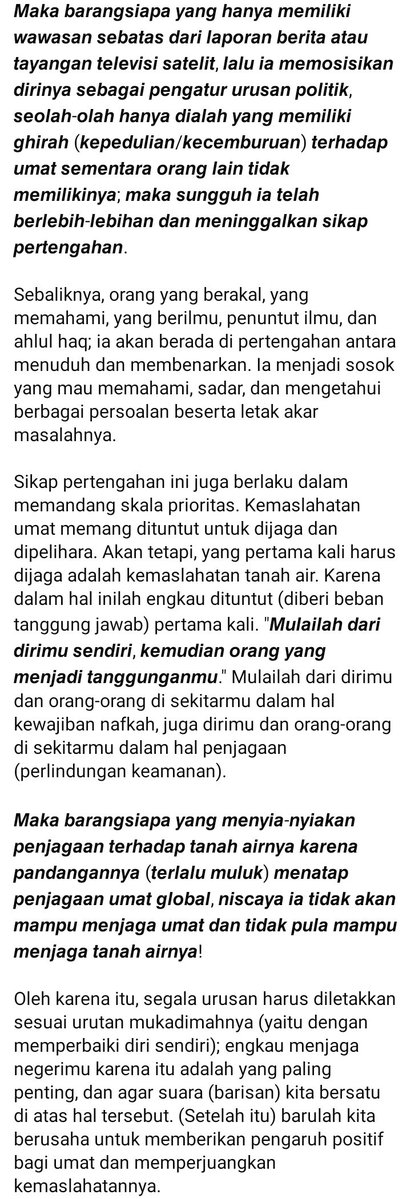 Maka barangsiapa yang hanya memiliki wawasan sebatas dari laporan berita atau tayangan televisi satelit, lalu ia memosisikan dirinya sebagai pengatur urusan politik, seolah-olah hanya dialah yang memiliki ghirah (kepedulian/kecemburuan) terhadap umat sementara orang lain tidak memilikinya; maka sungguh ia telah berlebih-lebihan dan meninggalkan sikap pertengahan.

Sebaliknya, orang yang berakal, yang memahami, yang berilmu, penuntut ilmu, dan ahlul haq; ia akan berada di pertengahan antara menuduh dan membenarkan. Ia menjadi sosok yang mau memahami, sadar, dan mengetahui berbagai persoalan beserta letak akar masalahnya.

Sikap pertengahan ini juga berlaku dalam memandang skala prioritas. Kemaslahatan umat memang dituntut untuk dijaga dan dipelihara. Akan tetapi, yang pertama kali harus dijaga adalah kemaslahatan tanah air. Karena dalam hal inilah engkau dituntut (diberi beban tanggung jawab) pertama kali. "Mulailah dari dirimu sendiri, kemudian orang yang menjadi tanggunganmu." Mulailah dari dirimu dan orang-orang di sekitarmu dalam hal kewajiban nafkah, juga dirimu dan orang-orang di sekitarmu dalam hal penjagaan (perlindungan keamanan).

Maka barangsiapa yang menyia-nyiakan penjagaan terhadap tanah airnya karena pandangannya (terlalu muluk) menatap penjagaan umat global, niscaya ia tidak akan mampu menjaga umat dan tidak pula mampu menjaga tanah airnya!

Oleh karena itu, segala urusan harus diletakkan sesuai urutan mukadimahnya (yaitu dengan memperbaiki diri sendiri); engkau menjaga negerimu karena itu adalah yang paling penting, dan agar suara (barisan) kita bersatu di atas hal tersebut. (Setelah itu) barulah kita berusaha untuk memberikan pengaruh positif bagi umat dan memperjuangkan kemaslahatannya.